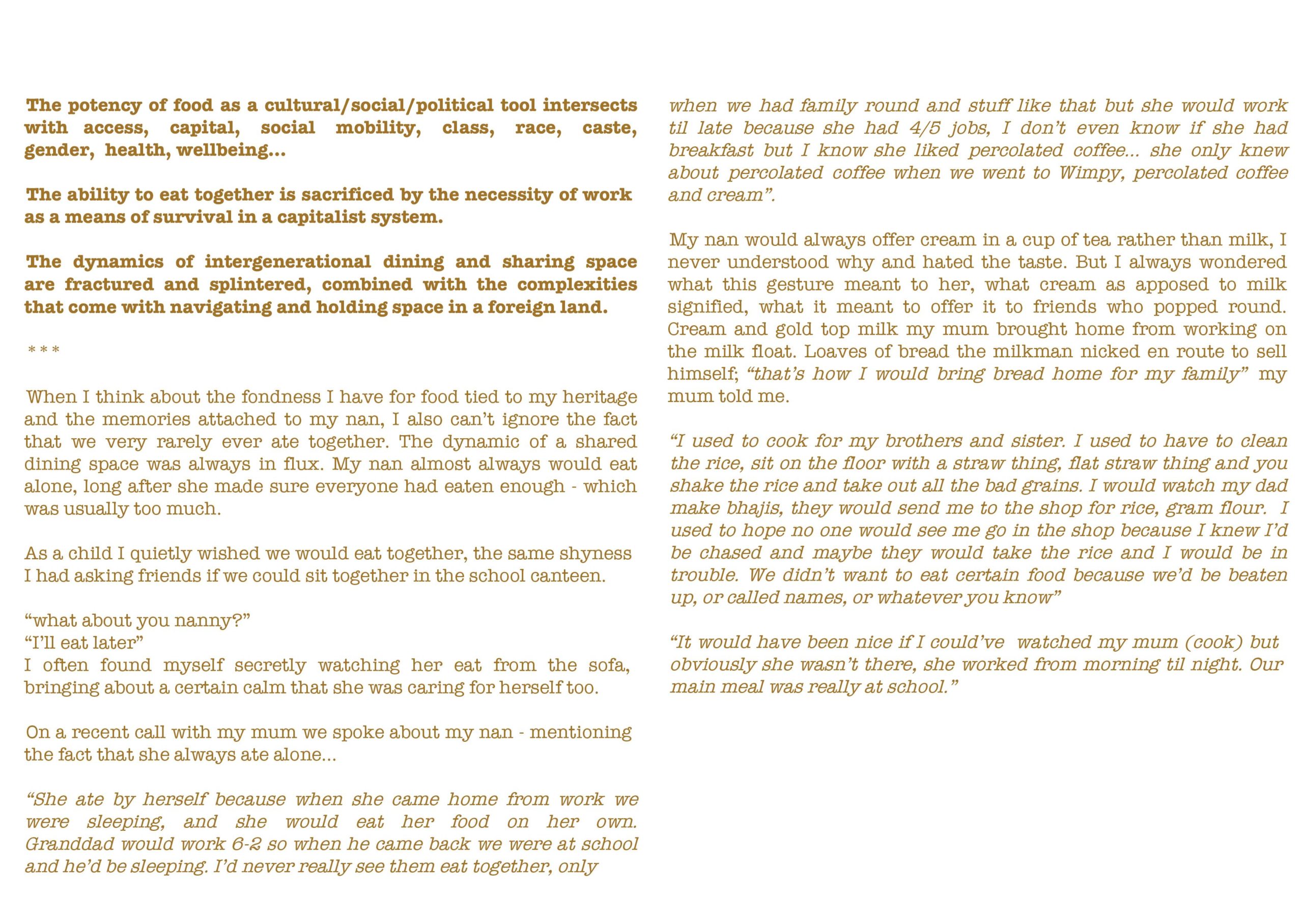 The potency of food as a cultural/social/political tool intersects with access, capital, social mobility, class, race, caste, gender, health, wellbeing...

The ability to eat together is sacrificed by the necessity of work as a means of survival in a capitalist system.

The dynamics of intergenerational dining and sharing space are fractured and splintered, combined with the complexities that come with navigating and holding space in a foreign land.

* * *

When I think about the fondness I have for food tied to my heritage and the memories attached to my nan, I also can't ignore the fact that we very rarely ever ate together. The dynamic of a shared dining space was always in flux. My nan almost always would eat alone, long after she made sure everyone had eaten enough - which was usually too much.

As a child I quietly wished we would eat together, the same shyness I had asking friends if we could sit together in the school canteen.

"what about you nanny?"
"I'll eat later"
I often found myself secretly watching her eat from the sofa, bringing about a certain calm that she was caring for herself too.

On a recent call with my mum we spoke about my nan - mentioning the fact that she always ate alone...

"She ate by herself because when she came home from work we were sleeping, and she would eat her food on her own. Granddad would work 6-2 so when he came back we were at school and he'd be sleeping. I'd never really see them eat together, only when we had family round and stuff like that but she would work til late because she had 4/5 jobs, I don't even know if she had breakfast but I know she liked percolated coffee... she only knew about percolated coffee when we went to Wimpy, percolated coffee and cream".

My nan would always offer cream in a cup of tea rather than milk, I never understood why and hated the taste. But I always wondered what this gesture meant to her, what cream as apposed to milk signified, what it meant to offer it to friends who popped round. Cream and gold top milk my mum brought home from working on the milk float. Loaves of bread the milkman nicked en route to sell himself; "that's how I would bring bread home for my family" my mum told me.

"I used to cook for my brothers and sister. I used to have to clean the rice, sit on the floor with a straw thing, flat straw thing and you shake the rice and take out all the bad grains. I would watch my dad make bhajis, they would send me to the shop for rice, gram flour. I used to hope no one would see me go in the shop because I knew I'd be chased and maybe they would take the rice and I would be in trouble. We didn't want to eat certain food because we'd be beaten up, or called names, or whatever you know"

"It would have been nice if I could've watched my mum (cook) but obviously she wasn't there, she worked from morning til night. Our main meal was really at school."